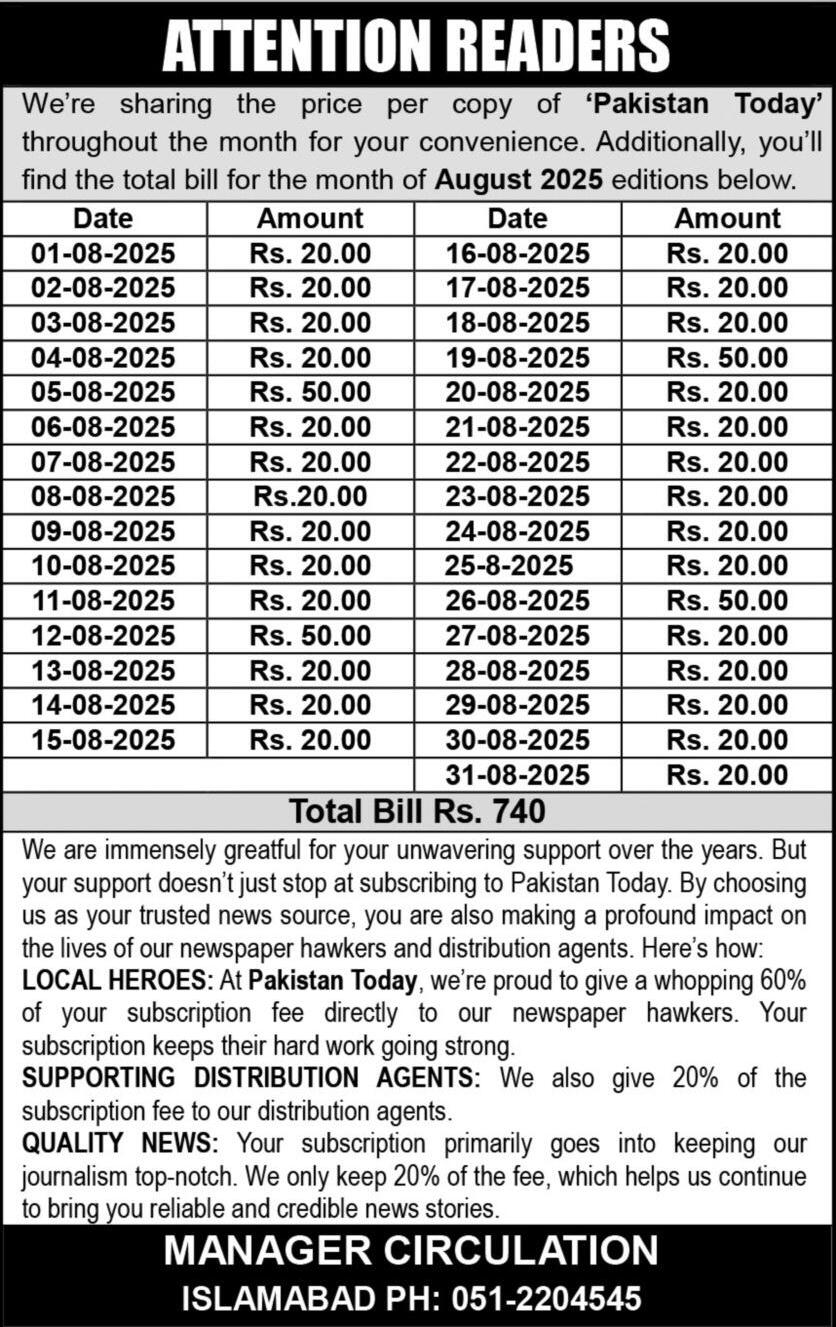 ATTENTION READERS

We're sharing the price per copy of 'Pakistan Today' throughout the month for your convenience. Additionally, you'll find the total bill for the month of August 2025 editions below.

| Date | Amount | Date | Amount |
|---|---|---|---|
| 01-08-2025 | Rs. 20.00 | 16-08-2025 | Rs. 20.00 |
| 02-08-2025 | Rs. 20.00 | 17-08-2025 | Rs. 20.00 |
| 03-08-2025 | Rs. 20.00 | 18-08-2025 | Rs. 20.00 |
| 04-08-2025 | Rs. 20.00 | 19-08-2025 | Rs. 50.00 |
| 05-08-2025 | Rs. 50.00 | 20-08-2025 | Rs. 20.00 |
| 06-08-2025 | Rs. 20.00 | 21-08-2025 | Rs. 20.00 |
| 07-08-2025 | Rs. 20.00 | 22-08-2025 | Rs. 20.00 |
| 08-08-2025 | Rs.20.00 | 23-08-2025 | Rs. 20.00 |
| 09-08-2025 | Rs. 20.00 | 24-08-2025 | Rs. 20.00 |
| 10-08-2025 | Rs. 20.00 | 25-8-2025 | Rs. 20.00 |
| 11-08-2025 | Rs. 20.00 | 26-08-2025 | Rs. 50.00 |
| 12-08-2025 | Rs. 50.00 | 27-08-2025 | Rs. 20.00 |
| 13-08-2025 | Rs. 20.00 | 28-08-2025 | Rs. 20.00 |
| 14-08-2025 | Rs. 20.00 | 29-08-2025 | Rs. 20.00 |
| 15-08-2025 | Rs. 20.00 | 30-08-2025 | Rs. 20.00 |
| | | 31-08-2025 | Rs. 20.00 |

Total Bill Rs. 740

We are immensely greatful for your unwavering support over the years. But your support doesn't just stop at subscribing to Pakistan Today. By choosing us as your trusted news source, you are also making a profound impact on the lives of our newspaper hawkers and distribution agents. Here's how:
LOCAL HEROES: At Pakistan Today, we're proud to give a whopping 60% of your subscription fee directly to our newspaper hawkers. Your subscription keeps their hard work going strong.
SUPPORTING DISTRIBUTION AGENTS: We also give 20% of the subscription fee to our distribution agents.
QUALITY NEWS: Your subscription primarily goes into keeping our journalism top-notch. We only keep 20% of the fee, which helps us continue to bring you reliable and credible news stories.

MANAGER CIRCULATION
ISLAMABAD PH: 051-2204545